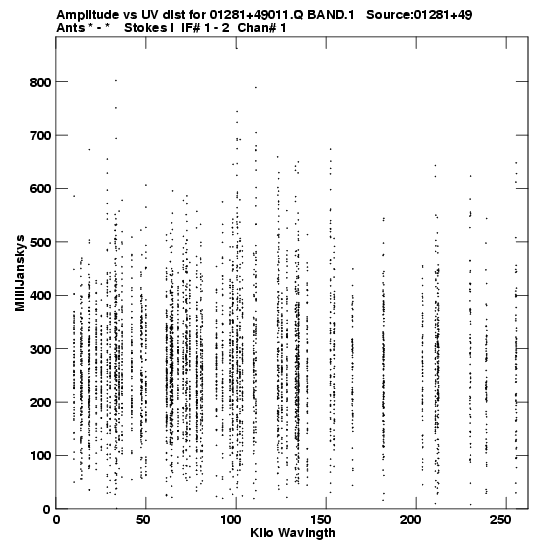 Amplitude vs UV dist for 01281+49011.Q BAND.1 Source:01281+49
Ants * - * Stokes I IF# 1 - 2 Chan# 1

MilliJanskys
800
700
600
500
400
300
200
100
0

0
50
100
150
200
250
Kilo Wavlngth